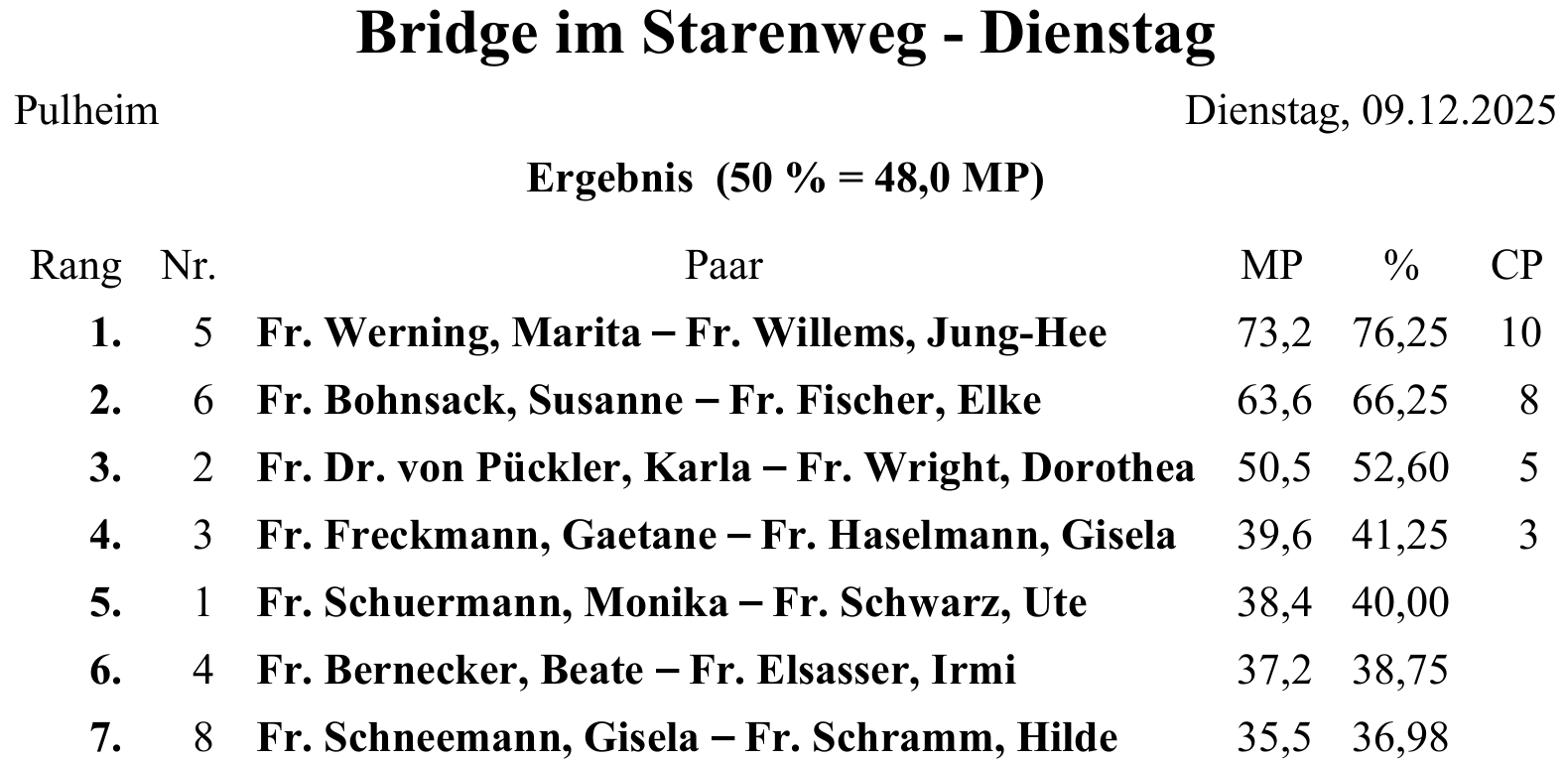 Bridge im Starenweg - Dienstag

Pulheim

Dienstag, 09.12.2025

Ergebnis (50 % = 48,0 MP)

| Rang | Nr. | Paar | MP | % | CP |
|---|---|---|---|---|---|
| 1. | 5 | Fr. Werning, Marita – Fr. Willems, Jung-Hee | 73,2 | 76,25 | 10 |
| 2. | 6 | Fr. Bohnsack, Susanne – Fr. Fischer, Elke | 63,6 | 66,25 | 8 |
| 3. | 2 | Fr. Dr. von Pückler, Karla – Fr. Wright, Dorothea | 50,5 | 52,60 | 5 |
| 4. | 3 | Fr. Freckmann, Gaetane – Fr. Haselmann, Gisela | 39,6 | 41,25 | 3 |
| 5. | 1 | Fr. Schuermann, Monika – Fr. Schwarz, Ute | 38,4 | 40,00 | |
| 6. | 4 | Fr. Bernecker, Beate – Fr. Elsasser, Irmi | 37,2 | 38,75 | |
| 7. | 8 | Fr. Schneemann, Gisela – Fr. Schramm, Hilde | 35,5 | 36,98 | |